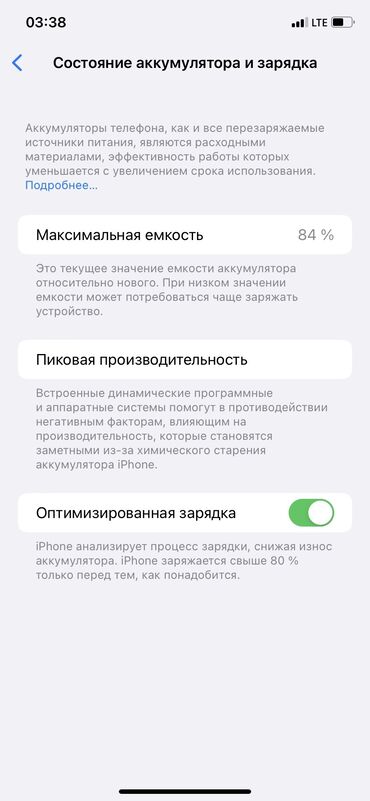 03:38 LTE

Состояние аккумулятора и зарядка

Аккумуляторы телефона, как и все перезаряжаемые источники питания, являются расходными материалами, эффективность работы которых уменьшается с увеличением срока использования. Подробнее…

Максимальная емкость 84 %

Это текущее значение емкости аккумулятора относительно нового. При низком значении емкости может потребоваться чаще заряжать устройство.

Пиковая производительность

Встроенные динамические программные и аппаратные системы помогут в противодействии негативным факторам, влияющим на производительность, которые становятся заметными из-за химического старения аккумулятора iPhone.

Оптимизированная зарядка

iPhone анализирует процесс зарядки, снижая износ аккумулятора. iPhone заряжается свыше 80 % только перед тем, как понадобится.